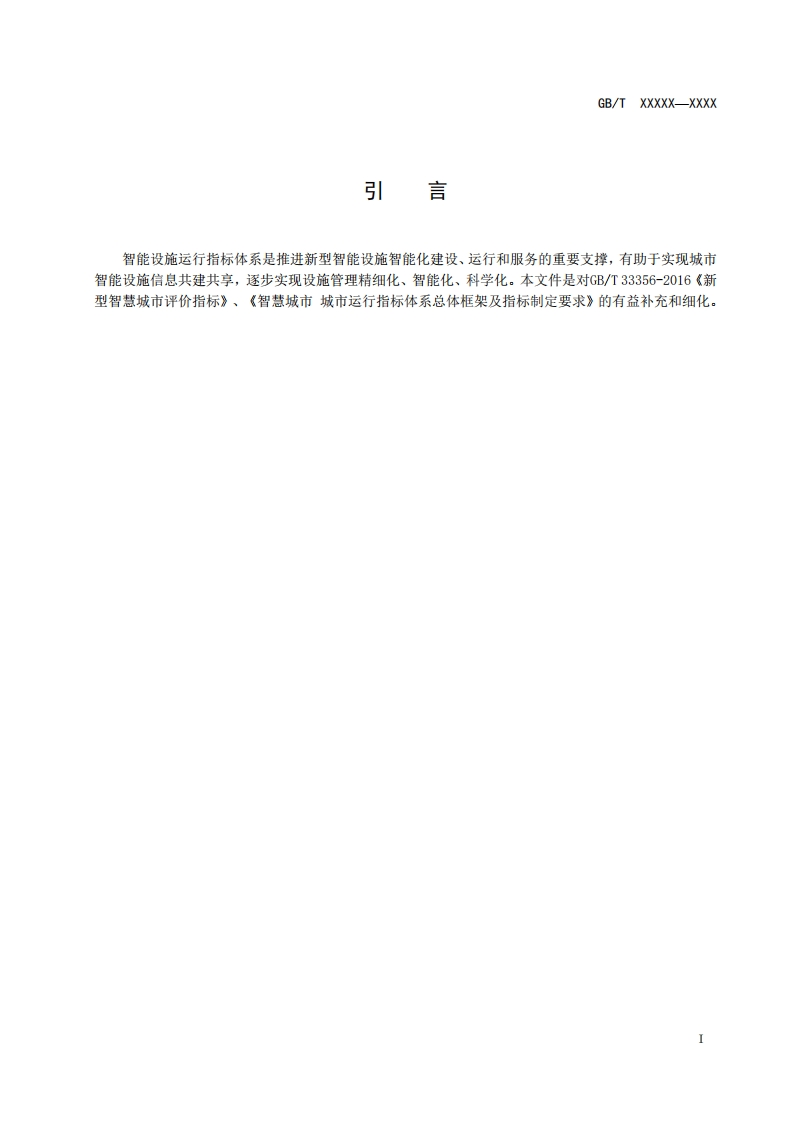 GB/T XXXXX—XXXX

引 言

智能设施运行指标体系是推进新型智能设施智能化建设、运行和服务的重要支撑，有助于实现城市智能设施信息共建共享，逐步实现设施管理精细化、智能化、科学化。本文件是对GB/T 33356-2016《新型智慧城市评价指标》、《智慧城市 城市运行指标体系总体框架及指标制定要求》的有益补充和细化。

I